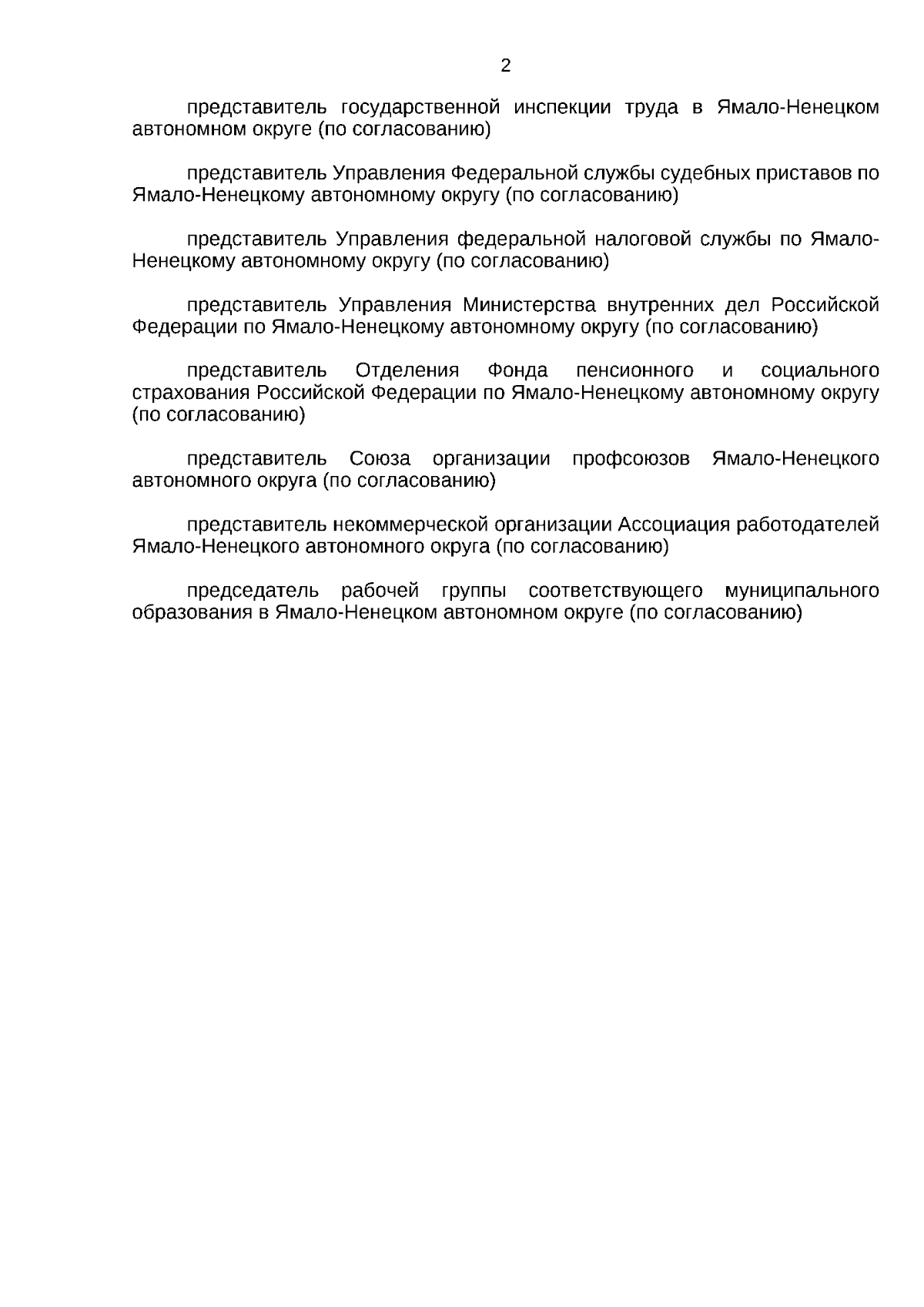 2

представитель государственной инспекции труда в Ямало-Ненецком автономном округе (по согласованию)

представитель Управления Федеральной службы судебных приставов по Ямало-Ненецкому автономному округу (по согласованию)

представитель Управления федеральной налоговой службы по Ямало-Ненецкому автономному округу (по согласованию)

представитель Управления Министерства внутренних дел Российской Федерации по Ямало-Ненецкому автономному округу (по согласованию)

представитель Отделения Фонда пенсионного и социального страхования Российской Федерации по Ямало-Ненецкому автономному округу (по согласованию)

представитель Союза организации профсоюзов Ямало-Ненецкого автономного округа (по согласованию)

представитель некоммерческой организации Ассоциация работодателей Ямало-Ненецкого автономного округа (по согласованию)

председатель рабочей группы соответствующего муниципального образования в Ямало-Ненецком автономном округе (по согласованию)